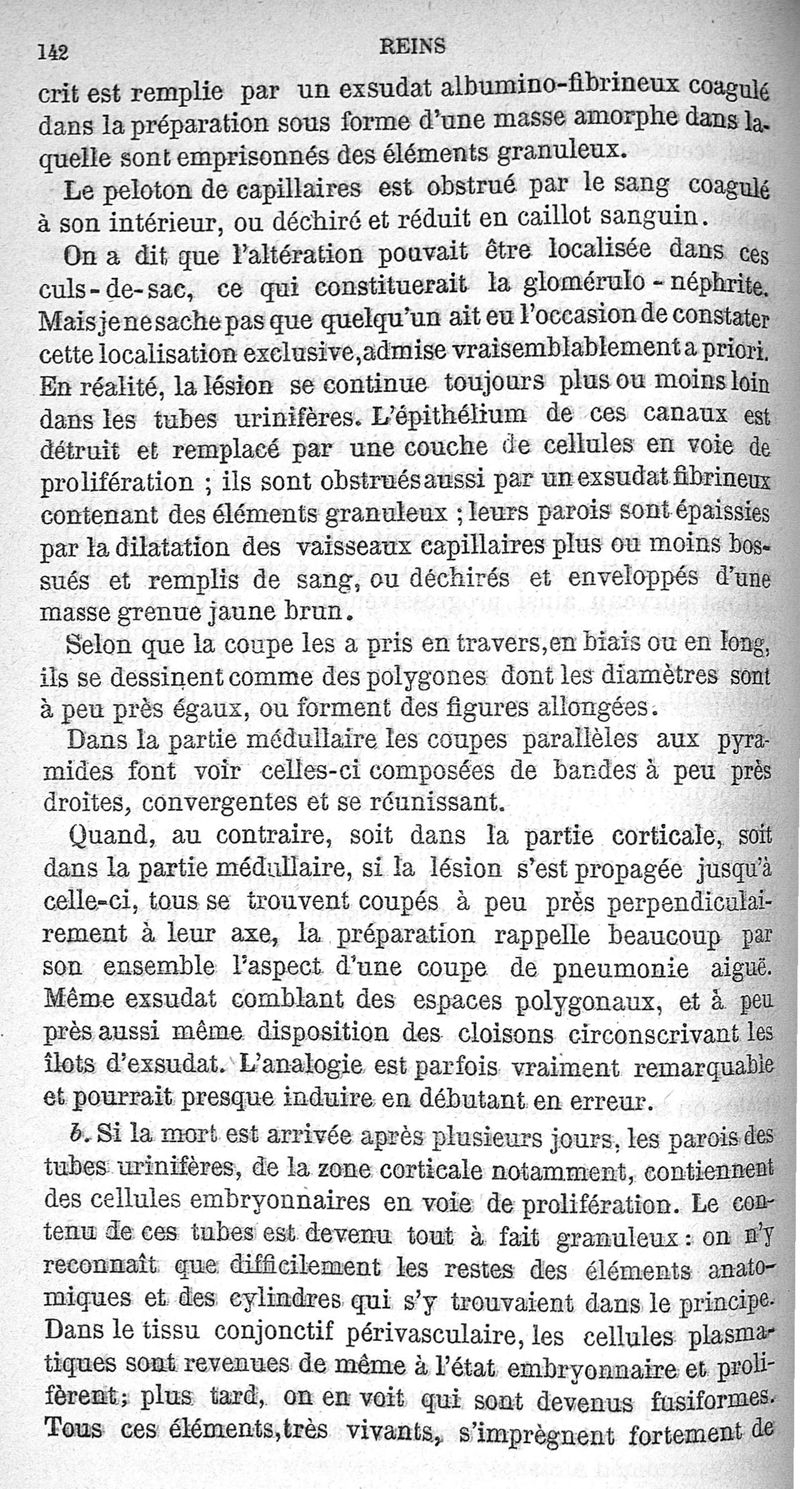 142 REINS

crit est remplie par un exsudat albumino-fibrineux coagulé dans la préparation sous forme d'une masse amorphe dans laquelle sont emprisonnés des éléments granuleux.

Le peloton de capillaires est obstrué par le sang coagulé à son intérieur, ou déchiré et réduit en caillot sanguin.

On a dit que l'altération pouvait être localisée dans ces culs-de-sac, ce qui constituerait la glomérulo-néphrite. Mais je ne sache pas que quelqu'un ait eu l'occasion de constater cette localisation exclusive, admise vraisemblablement a priori. En réalité, la lésion se continue toujours plus ou moins loin dans les tubes urinifères. L'épithélium de ces canaux est détruit et remplacé par une couche de cellules en voie de prolifération ; ils sont obstrués aussi par un exsudat fibrineux contenant des éléments granuleux ; leurs parois sont épaissies par la dilatation des vaisseaux capillaires plus ou moins bossués et remplis de sang, ou déchirés et enveloppés d'une masse grenue jaune brun.

Selon que la coupe les a pris en travers, en biais ou en long, ils se dessinent comme des polygones dont les diamètres sont à peu près égaux, ou forment des figures allongées.

Dans la partie médullaire les coupes parallèles aux pyramides font voir celles-ci composées de bandes à peu près droites, convergentes et se réunissant.

Quand, au contraire, soit dans la partie corticale, soit dans la partie médullaire, si la lésion s'est propagée jusqu'à celle-ci, tous se trouvent coupés à peu près perpendiculairement à leur axe, la préparation rappelle beaucoup par son ensemble l'aspect d'une coupe de pneumonie aiguë. Même exsudat comblant des espaces polygonaux, et à peu près aussi même disposition des cloisons circonscrivant les îlots d'exsudat. L'analogie est parfois vraiment remarquable et pourrait presque induire en débutant en erreur.

b. Si la mort est arrivée après plusieurs jours, les parois des tubes urinifères, de la zone corticale notamment, contiennent des cellules embryonnaires en voie de prolifération. Le contenu de ces tubes est devenu tout à fait granuleux : on n'y reconnaît que difficilement les restes des éléments anatomiques et des cylindres qui s'y trouvaient dans le principe. Dans le tissu conjonctif périvasculaire, les cellules plasmatiques sont revenues de même à l'état embryonnaire et prolifèrent; plus tard, on en voit qui sont devenus fusiformes. Tous ces éléments, très vivants, s'imprègnent fortement de